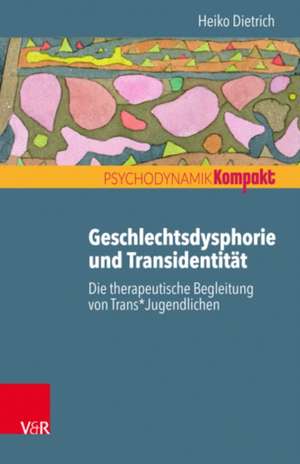 Heiko Dietrich

PSYCHODYNAMIK Kompakt

Geschlechtsdysphorie und Transidentität

Die therapeutische Begleitung von Trans*Jugendlichen

V&R